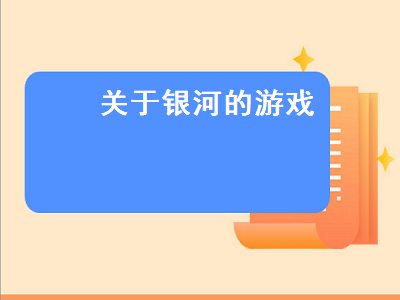 关于银河的游戏